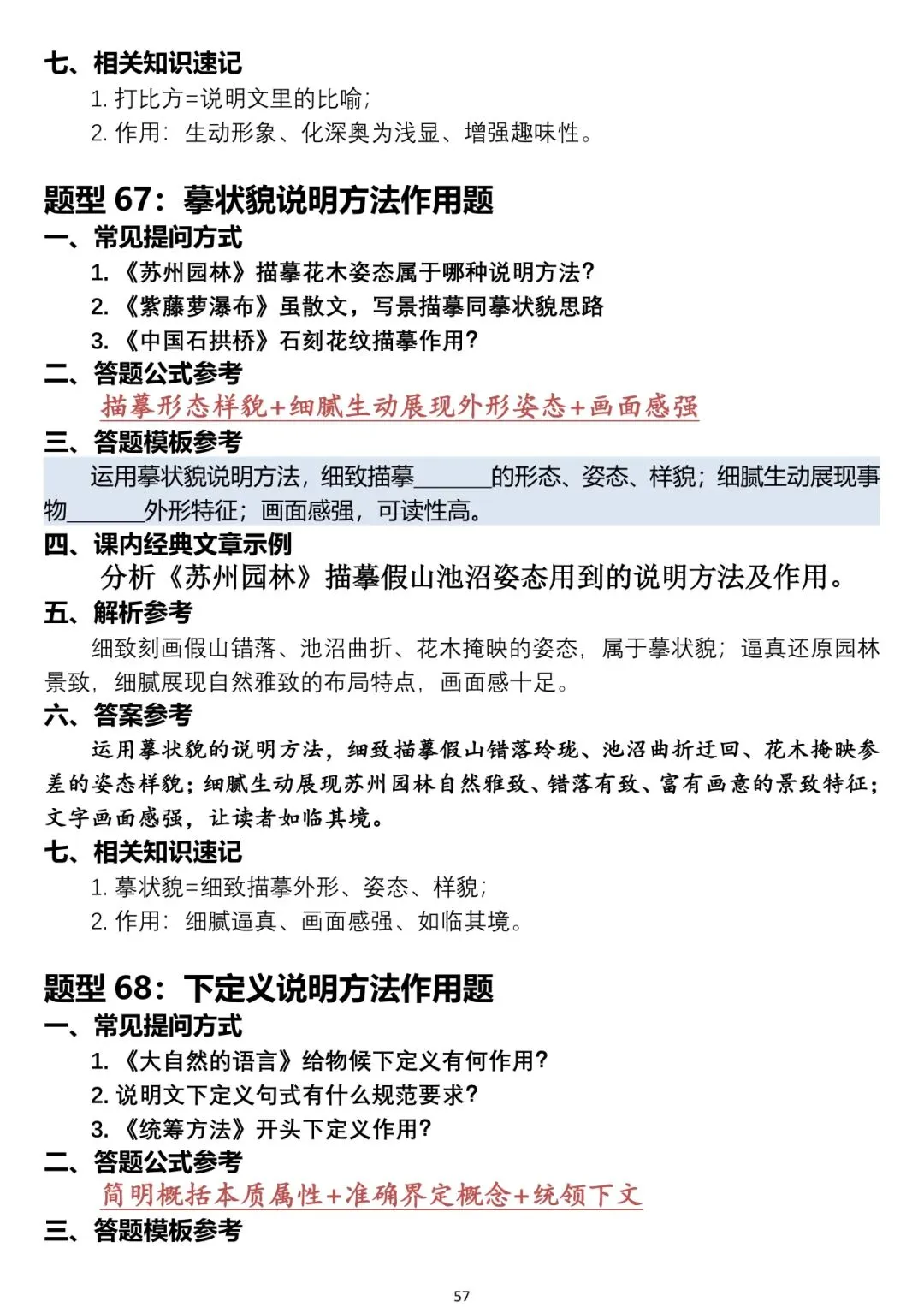 七、相关知识速记
1.打比方=说明文里的比喻；
2.作用：生动形象、化深奥为浅显、增强趣味性。

题型67：摹状貌说明方法作用题
一、常见提问方式
1.《苏州园林》描摹花木姿态属于哪种说明方法？
2.《紫藤萝瀑布》虽散文，写景描摹同摹状貌思路
3.《中国石拱桥》石刻花纹描摹作用？
二、答题公式参考
描摹形态样貌+细腻生动展现外形姿态+画面感强
三、答题模板参考
运用摹状貌说明方法，细致描摹____的形态、姿态、样貌；细腻生动展现事物____外形特征；画面感强，可读性高。
四、课内经典文章示例
分析《苏州园林》描摹假山池沼姿态用到的说明方法及作用。
五、解析参考
细致刻画假山错落、池沼曲折、花木掩映的姿态，属于摹状貌；逼真还原园林景致，细腻展现自然雅致的布局特点，画面感十足。
六、答案参考
运用摹状貌的说明方法，细致描摹假山错落玲珑、池沼曲折迂回、花木掩映参差的姿态样貌；细腻生动展现苏州园林自然雅致、错落有致、富有画意的景致特征；文字画面感强，让读者如临其境。
七、相关知识速记
1.摹状貌=细致描摹外形、姿态、样貌；
2.作用：细腻逼真、画面感强、如临其境。

题型68：下定义说明方法作用题
一、常见提问方式
1.《大自然的语言》给物候下定义有何作用？
2.说明文下定义句式有什么规范要求？
3.《统筹方法》开头下定义作用？
二、答题公式参考
简明概括本质属性+准确界定概念+统领下文
三、答题模板参考

57